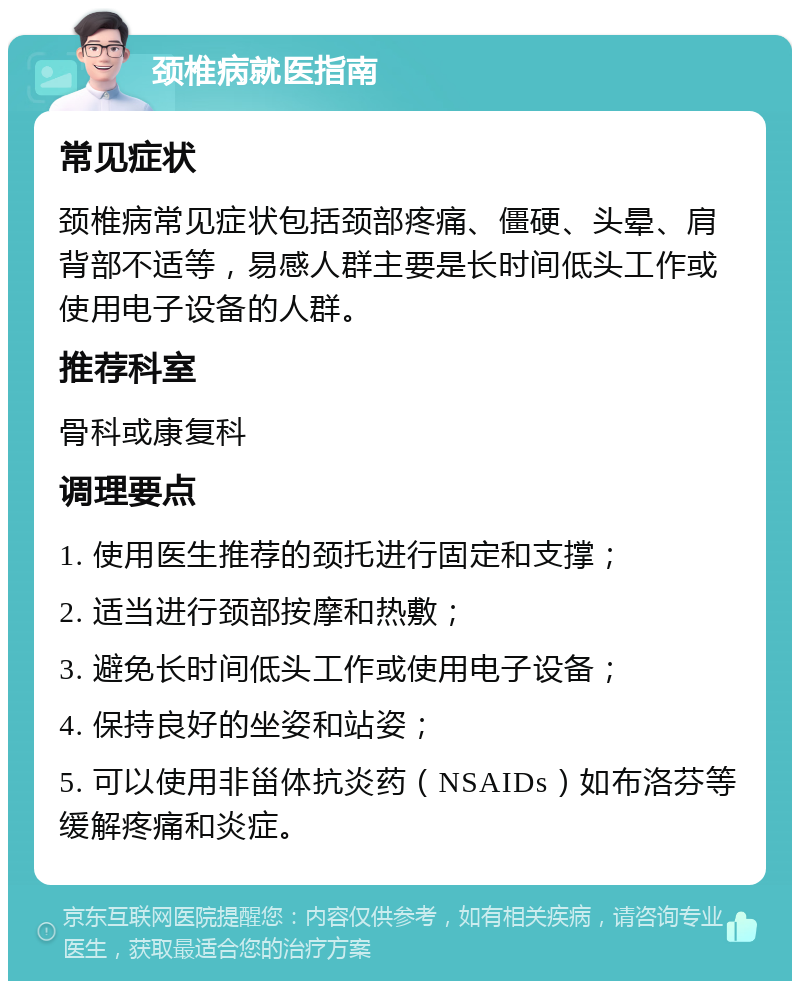 颈椎病就医指南

常见症状

颈椎病常见症状包括颈部疼痛、僵硬、头晕、肩背部不适等，易感人群主要是长时间低头工作或使用电子设备的人群。

推荐科室

骨科或康复科

调理要点

1. 使用医生推荐的颈托进行固定和支撑；

2. 适当进行颈部按摩和热敷；

3. 避免长时间低头工作或使用电子设备；

4. 保持良好的坐姿和站姿；

5. 可以使用非甾体抗炎药（NSAIDs）如布洛芬等缓解疼痛和炎症。

京东互联网医院提醒您：内容仅供参考，如有相关疾病，请咨询专业医生，获取最适合您的治疗方案